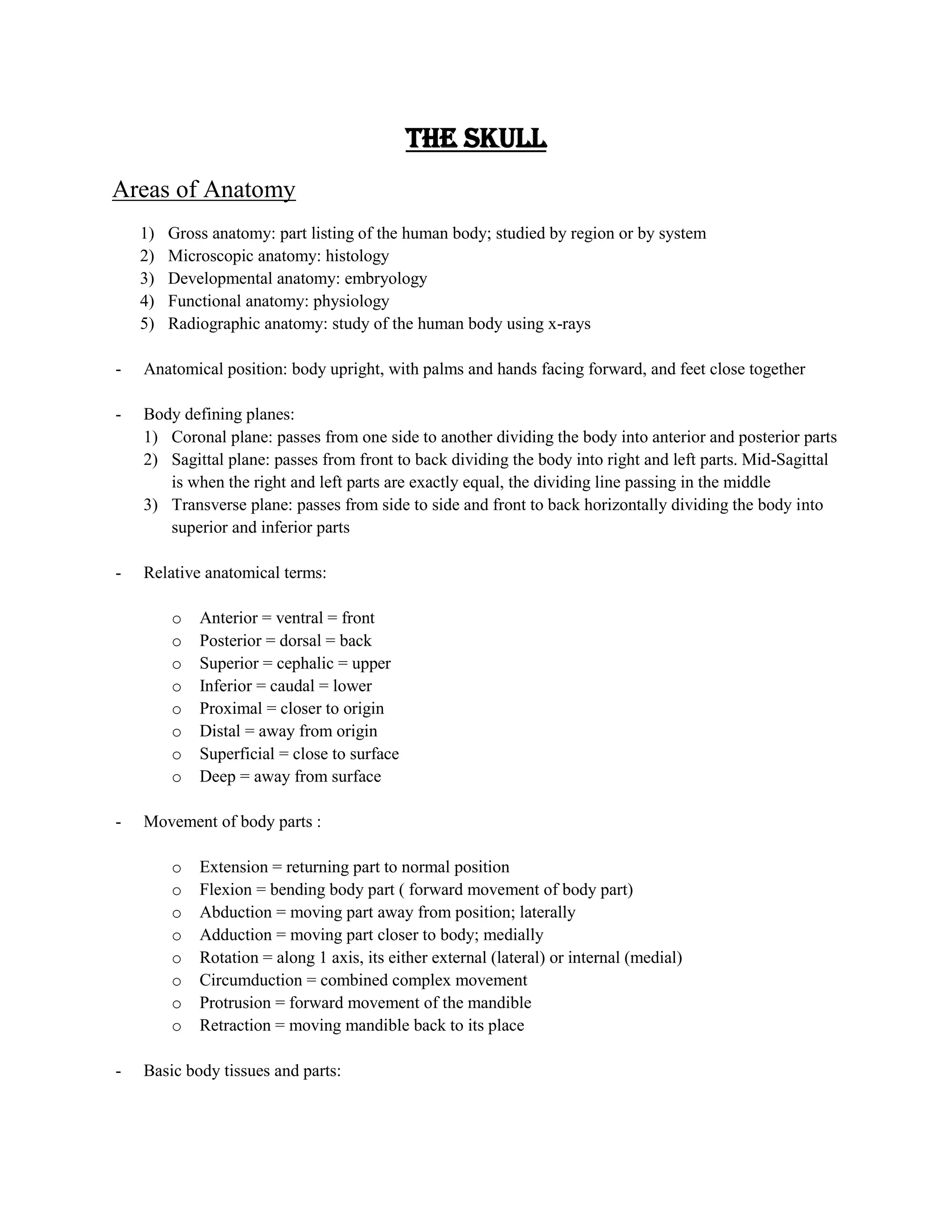 THE SKULL

Areas of Anatomy

1) Gross anatomy: part listing of the human body; studied by region or by system
2) Microscopic anatomy: histology
3) Developmental anatomy: embryology
4) Functional anatomy: physiology
5) Radiographic anatomy: study of the human body using x-rays

- Anatomical position: body upright, with palms and hands facing forward, and feet close together

- Body defining planes:
1) Coronal plane: passes from one side to another dividing the body into anterior and posterior parts
2) Sagittal plane: passes from front to back dividing the body into right and left parts. Mid-Sagittal is when the right and left parts are exactly equal, the dividing line passing in the middle
3) Transverse plane: passes from side to side and front to back horizontally dividing the body into superior and inferior parts

- Relative anatomical terms:

o Anterior = ventral = front
o Posterior = dorsal = back
o Superior = cephalic = upper
o Inferior = caudal = lower
o Proximal = closer to origin
o Distal = away from origin
o Superficial = close to surface
o Deep = away from surface

- Movement of body parts :

o Extension = returning part to normal position
o Flexion = bending body part ( forward movement of body part)
o Abduction = moving part away from position; laterally
o Adduction = moving part closer to body; medially
o Rotation = along 1 axis, its either external (lateral) or internal (medial)
o Circumduction = combined complex movement
o Protrusion = forward movement of the mandible
o Retraction = moving mandible back to its place

- Basic body tissues and parts: